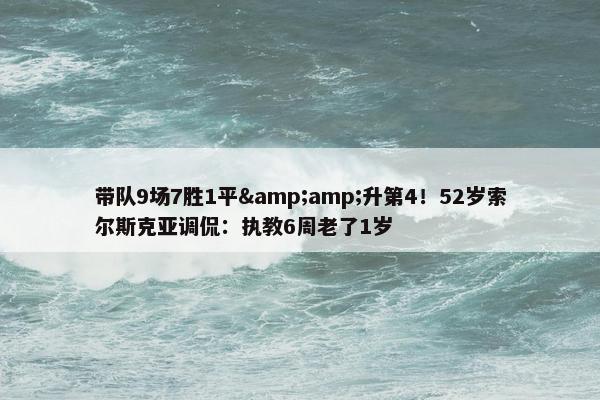 带队9场7胜1平&amp;amp;升第4！52岁索尔斯克亚调侃：执教6周老了1岁